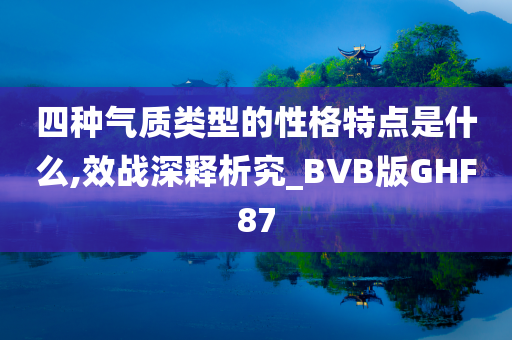 四种气质类型的性格特点是什么,效战深释析究_BVB版GHF87